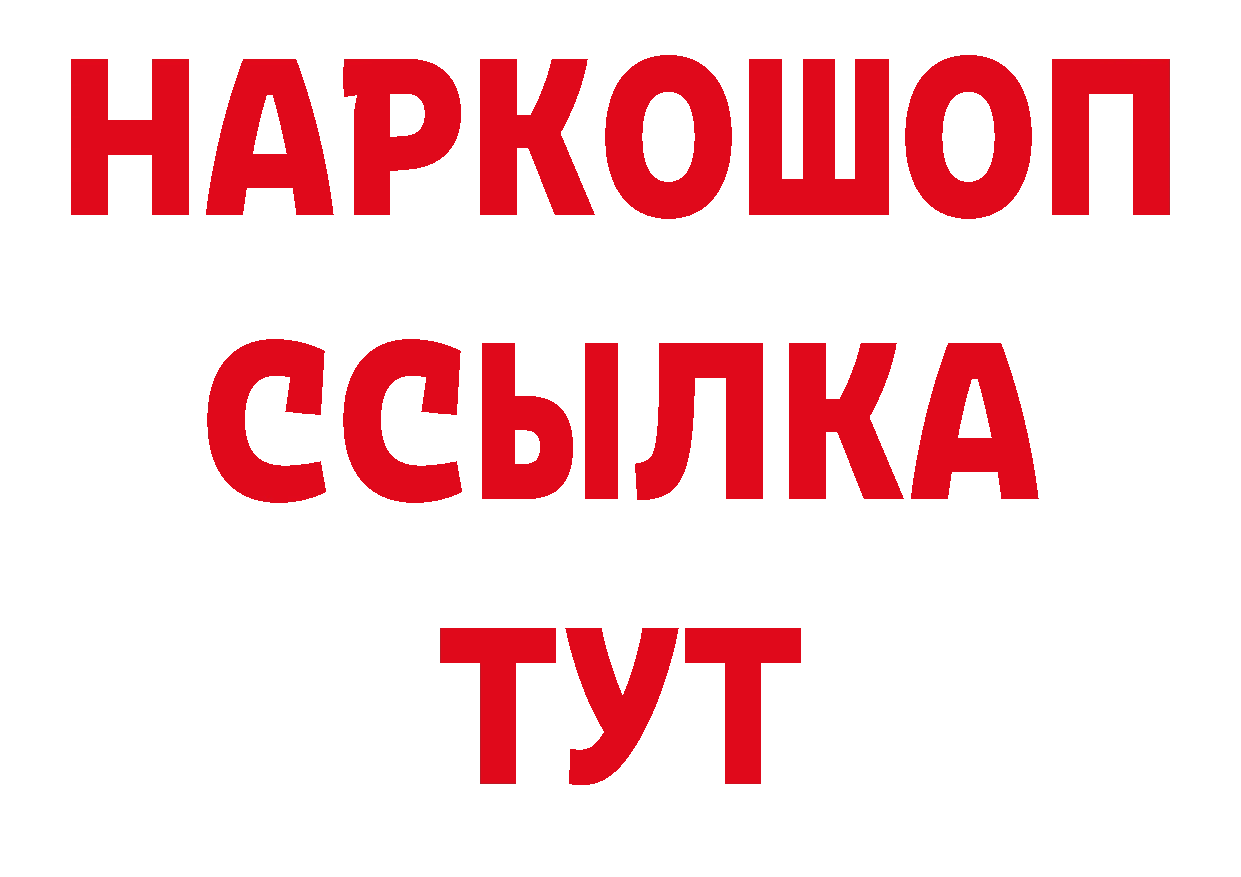 НАРКОШОП
ССЫЛКА
ТУТ